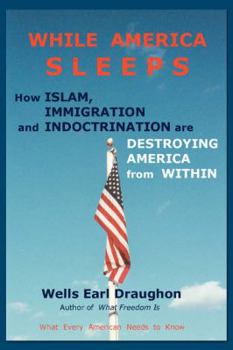 WHILE AMERICA SLEEPS

How ISLAM, IMMIGRATION and INDOCTRINATION are DESTROYING AMERICA from WITHIN

Wells Earl Draughon
Author of What Freedom Is

What Every American Needs to Know